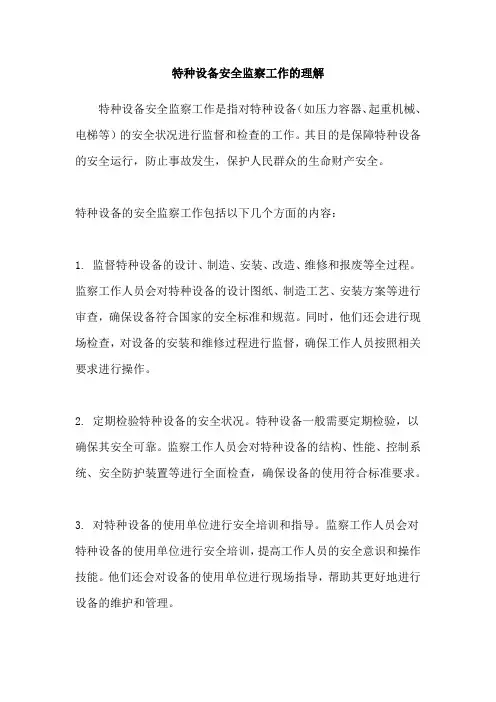 特种设备安全监察工作的理解

特种设备安全监察工作是指对特种设备（如压力容器、起重机械、电梯等）的安全状况进行监督和检查的工作。其目的是保障特种设备的安全运行，防止事故发生，保护人民群众的生命财产安全。

特种设备的安全监察工作包括以下几个方面的内容：

1. 监督特种设备的设计、制造、安装、改造、维修和报废等全过程。监察工作人员会对特种设备的设计图纸、制造工艺、安装方案等进行审查，确保设备符合国家的安全标准和规范。同时，他们还会进行现场检查，对设备的安装和维修过程进行监督，确保工作人员按照相关要求进行操作。

2. 定期检验特种设备的安全状况。特种设备一般需要定期检验，以确保其安全可靠。监察工作人员会对特种设备的结构、性能、控制系统、安全防护装置等进行全面检查，确保设备的使用符合标准要求。

3. 对特种设备的使用单位进行安全培训和指导。监察工作人员会对特种设备的使用单位进行安全培训，提高工作人员的安全意识和操作技能。他们还会对设备的使用单位进行现场指导，帮助其更好地进行设备的维护和管理。